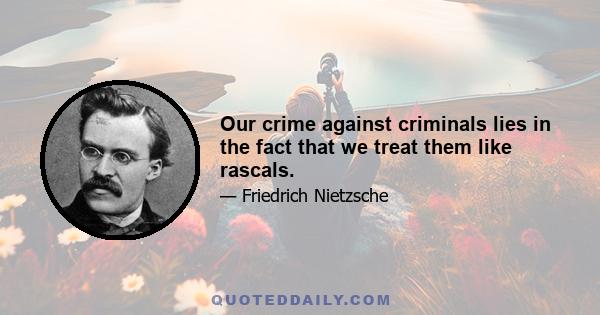 Our crime against criminals lies in the fact that we treat them like rascals.

— Friedrich Nietzsche

QUOTEDDAILY.COM